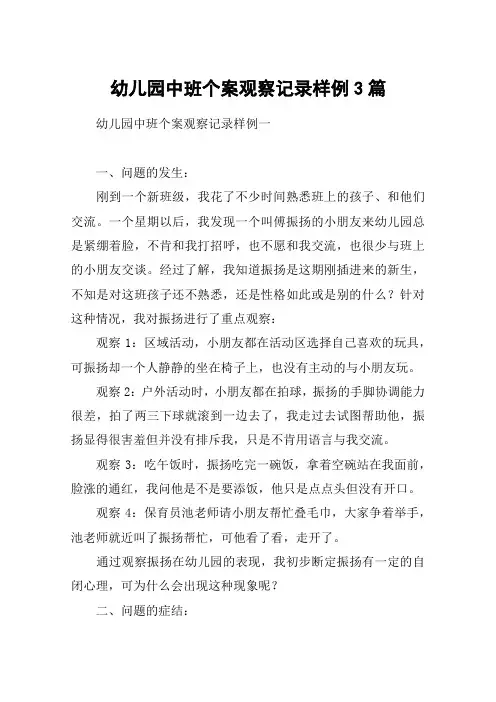 幼儿园中班个案观察记录样例3篇

幼儿园中班个案观察记录样例一

一、问题的发生：

刚到一个新班级，我花了不少时间熟悉班上的孩子、和他们交流。一个星期以后，我发现一个叫傅振扬的小朋友来幼儿园总是紧绷着脸，不肯和我打招呼，也不愿和我交流，也很少与班上的小朋友交谈。经过了解，我知道振扬是这期刚插进来的新生，不知是对这班孩子还不熟悉，还是性格如此或是别的什么？针对这种情况，我对振扬进行了重点观察：

观察1：区域活动，小朋友都在活动区选择自己喜欢的玩具，可振扬却一个人静静的坐在椅子上，也没有主动的与小朋友玩。

观察2：户外活动时，小朋友都在拍球，振扬的手脚协调能力很差，拍了两三下球就滚到一边去了，我走过去试图帮助他，振扬显得很害羞但并没有排斥我，只是不肯用语言与我交流。

观察3：吃午饭时，振扬吃完一碗饭，拿着空碗站在我面前，脸涨的通红，我问他是不是要添饭，他只是点点头但没有开口。

观察4：保育员池老师请小朋友帮忙叠毛巾，大家争着举手，池老师就近叫了振扬帮忙，可他看了看，走开了。

通过观察振扬在幼儿园的表现，我初步断定振扬有一定的自闭心理，可为什么会出现这种现象呢？

二、问题的症结：